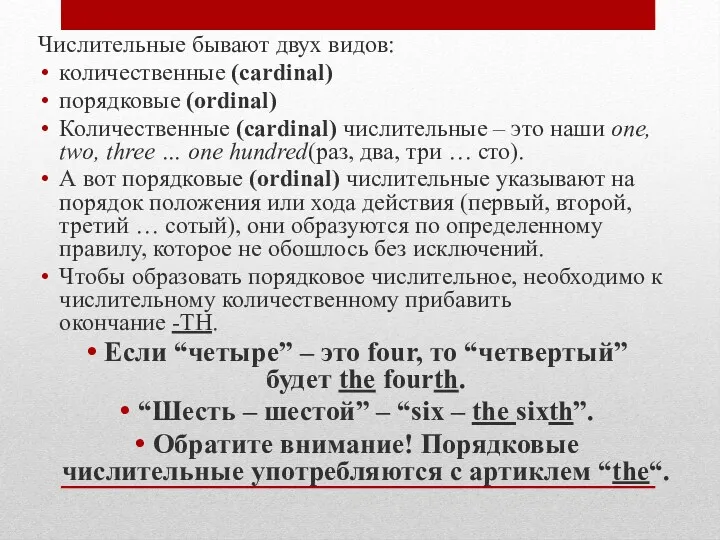 Числительные бывают двух видов:

• количественные (cardinal)

• порядковые (ordinal)

• Количественные (cardinal) числительные – это наши one, two, three … one hundred(раз, два, три … сто).

• А вот порядковые (ordinal) числительные указывают на порядок положения или хода действия (первый, второй, третий … сотый), они образуются по определенному правилу, которое не обошлось без исключений.

• Чтобы образовать порядковое числительное, необходимо к числительному количественному прибавить окончание -TH.

• Если “четыре” – это four, то “четвертый” будет the fourth.

• “Шесть – шестой” – “six – the sixth”.

• Обратите внимание! Порядковые числительные употребляются с артиклем “the“.